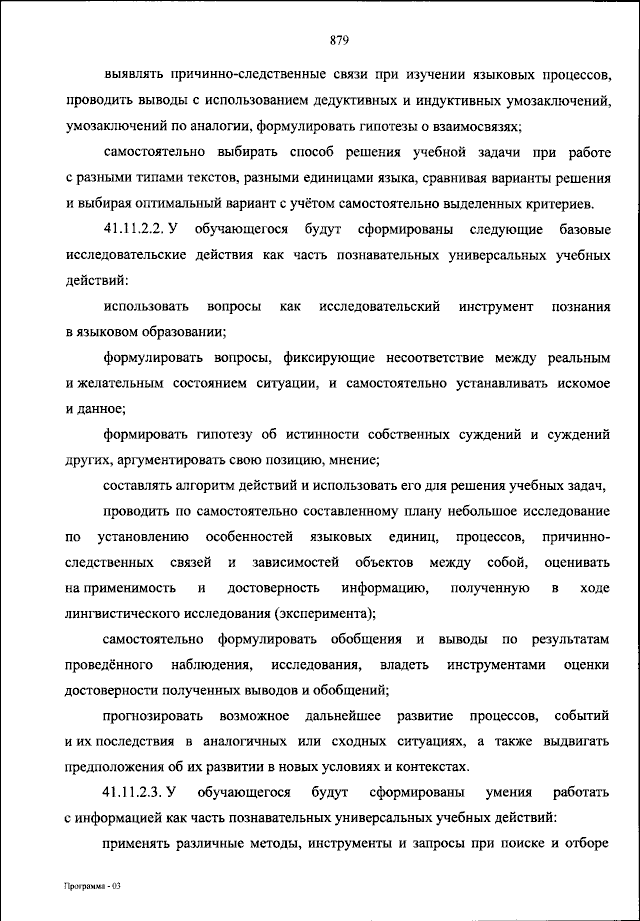 879

выявлять причинно-следственные связи при изучении языковых процессов, проводить выводы с использованием дедуктивных и индуктивных умозаключений, умозаключений по аналогии, формулировать гипотезы о взаимосвязях;

самостоятельно выбирать способ решения учебной задачи при работе с разными типами текстов, разными единицами языка, сравнивая варианты решения и выбирая оптимальный вариант с учётом самостоятельно выделенных критериев.

41.11.2.2. У обучающегося будут сформированы следующие базовые исследовательские действия как часть познавательных универсальных учебных действий:

использовать вопросы как исследовательский инструмент познания в языковом образовании;

формулировать вопросы, фиксирующие несоответствие между реальным и желательным состоянием ситуации, и самостоятельно устанавливать искомое и данное;

формировать гипотезу об истинности собственных суждений и суждений других, аргументировать свою позицию, мнение;

составлять алгоритм действий и использовать его для решения учебных задач,

проводить по самостоятельно составленному плану небольшое исследование по установлению особенностей языковых единиц, процессов, причинно-следственных связей и зависимостей объектов между собой, оценивать на применимость и достоверность информацию, полученную в ходе лингвистического исследования (эксперимента);

самостоятельно формулировать обобщения и выводы по результатам проведённого наблюдения, исследования, владеть инструментами оценки достоверности полученных выводов и обобщений;

прогнозировать возможное дальнейшее развитие процессов, событий и их последствия в аналогичных или сходных ситуациях, а также выдвигать предположения об их развитии в новых условиях и контекстах.

41.11.2.3. У обучающегося будут сформированы умения работать с информацией как часть познавательных универсальных учебных действий:

применять различные методы, инструменты и запросы при поиске и отборе

Программа - 03